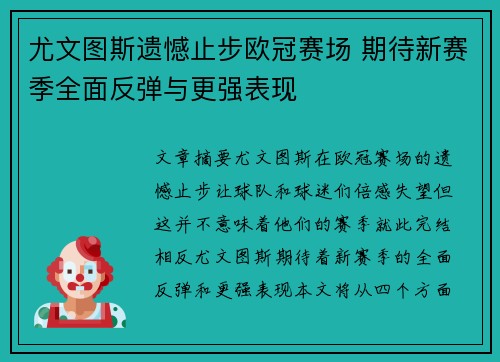 尤文图斯遗憾止步欧冠赛场 期待新赛季全面反弹与更强表现

文章摘要尤文图斯在欧冠赛场的遗憾止步让球队和球迷们倍感失望但这并不意味着他们的赛季就此完结相反尤文图斯期待着新赛季的全面反弹和更强表现本文将从四个方面